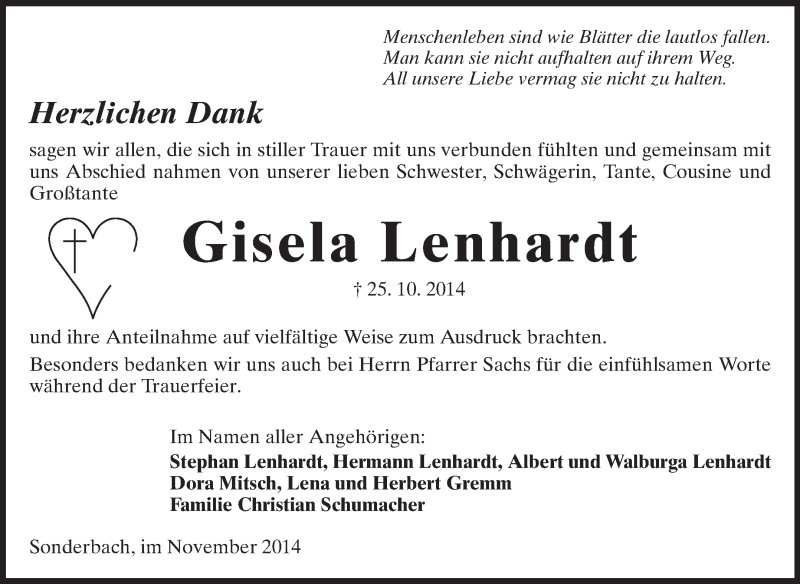 Menschenleben sind wie Blätter die lautlos fallen.
Man kann sie nicht aufhalten auf ihrem Weg.
All unsere Liebe vermag sie nicht zu halten.

Herzlichen Dank

sagen wir allen, die sich in stiller Trauer mit uns verbunden fühlten und gemeinsam mit uns Abschied nahmen von unserer lieben Schwester, Schwägerin, Tante, Cousine und Großtante

Gisela Lenhardt

† 25. 10. 2014

und ihre Anteilnahme auf vielfältige Weise zum Ausdruck brachten.

Besonders bedanken wir uns auch bei Herrn Pfarrer Sachs für die einfühlsamen Worte während der Trauerfeier.

Im Namen aller Angehörigen:
Stephan Lenhardt, Hermann Lenhardt, Albert und Walburga Lenhardt
Dora Mitsch, Lena und Herbert Gremm
Familie Christian Schumacher

Sonderbach, im November 2014